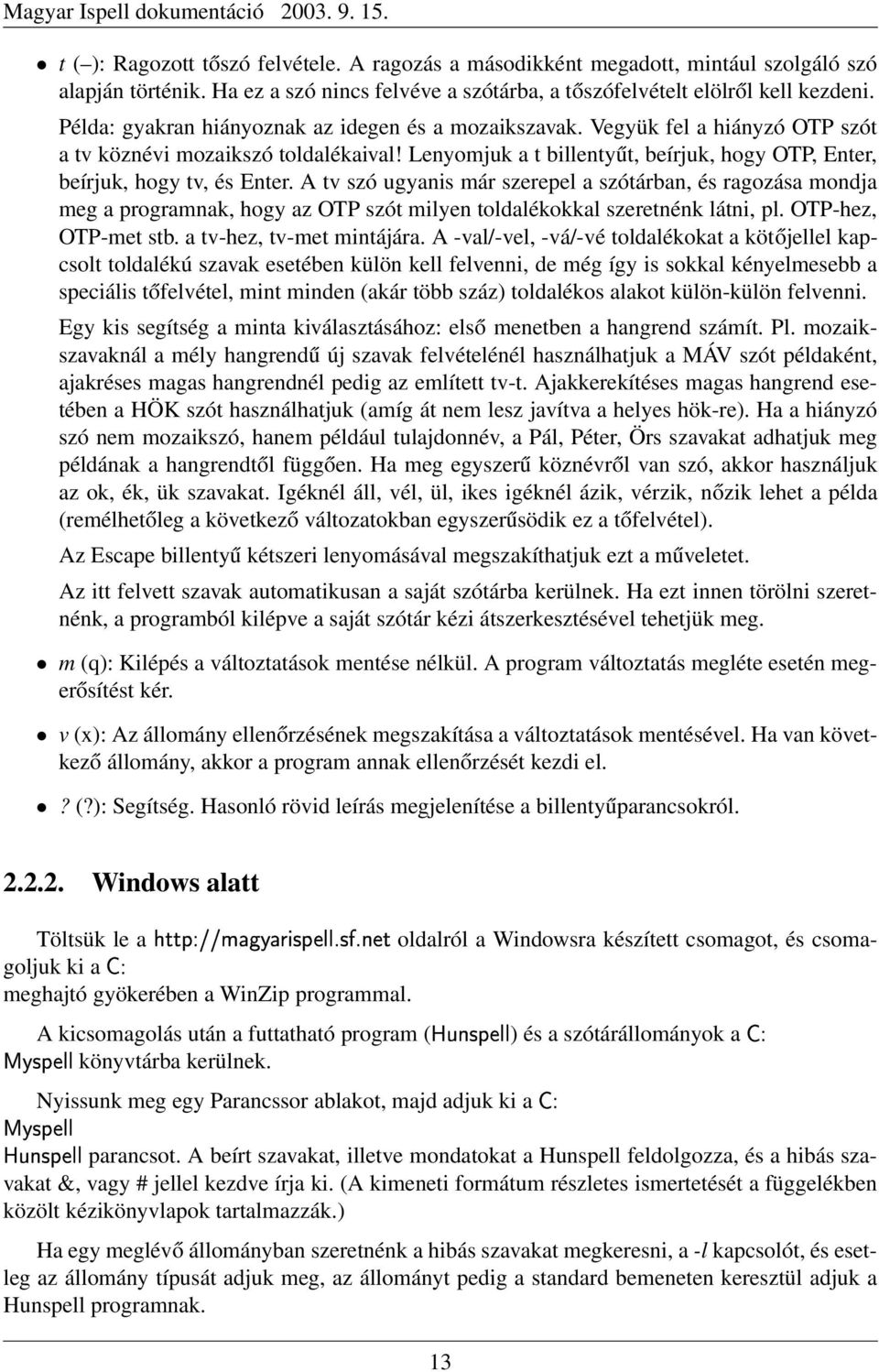 Magyar Ispell dokumentáció 2003. 9. 15.

• t (–): Ragozott tőszó felvétele. A ragozás a másodikként megadott, mintául szolgáló szó alapján történik. Ha ez a szó nincs felvéve a szótárba, a tőszófelvételt elölről kell kezdeni.

Példa: gyakran hiányoznak az idegen és a mozaikszavak. Vegyük fel a hiányzó OTP szót a tv köznévi mozaikszó toldalékaival! Lenyomjuk a t billentyűt, beírjuk, hogy OTP, Enter, beírjuk, hogy tv, és Enter. A tv szó ugyanis már szerepel a szótárban, és ragozása mondja meg a programnak, hogy az OTP szót milyen toldalékokkal szeretnénk látni, pl. OTP-hez, OTP-met stb. a tv-hez, tv-met mintájára. A -val/-vel, -vá/-vé toldalékokat a kötőjellel kapcsolt toldalékú szavak esetében külön kell felvenni, de még így is sokkal kényelmesebb a speciális tőfelvétel, mint minden (akár több száz) toldalékos alakot külön-külön felvenni.

Egy kis segítség a minta kiválasztásához: első menetben a hangrend számít. Pl. mozaikszavaknál a mély hangrendű új szavak felvételénél használhatjuk a MÁV szót példaként, ajakréses magas hangrendnél pedig az említett tv-t. Ajakkerekítéses magas hangrend esetében a HÖK szót használhatjuk (amíg át nem lesz javítva a helyes hök-re). Ha a hiányzó szó nem mozaikszó, hanem például tulajdonnév, a Pál, Péter, Örs szavakat adhatjuk meg példának a hangrendtől függően. Ha meg egyszerű köznévről van szó, akkor használjuk az ok, ék, ük szavakat. Igéknél áll, vél, ül, ikes igéknél ázik, vérzik, nőzik lehet a példa (remélhetőleg a következő változatokban egyszerűsödik ez a tőfelvétel).

Az Escape billentyű kétszeri lenyomásával megszakíthatjuk ezt a műveletet.

Az itt felvett szavak automatikusan a saját szótárba kerülnek. Ha ezt innen törölni szeretnénk, a programból kilépve a saját szótár kézi átszerkesztésével tehetjük meg.

• m (q): Kilépés a változtatások mentése nélkül. A program változtatás megléte esetén megerősítést kér.

• v (x): Az állomány ellenőrzésének megszakítása a változtatások mentésével. Ha van következő állomány, akkor a program annak ellenőrzését kezdi el.

• ? (?): Segítség. Hasonló rövid leírás megjelenítése a billentyűparancsokról.

2.2.2. Windows alatt

Töltsük le a http://magyarispell.sf.net oldalról a Windowsra készített csomagot, és csomagoljuk ki a C:
meghajtó gyökerében a WinZip programmal.

A kicsomagolás után a futtatható program (Hunspell) és a szótárállományok a C:
Myspell könyvtárba kerülnek.

Nyissunk meg egy Parancssor ablakot, majd adjuk ki a C:
Myspell
Hunspell parancsot. A beírt szavakat, illetve mondatokat a Hunspell feldolgozza, és a hibás szavakat &, vagy # jellel kezdve írja ki. (A kimeneti formátum részletes ismertetését a függelékben közölt kézikönyvlapok tartalmazzák.)

Ha egy meglévő állományban szeretnénk a hibás szavakat megkeresni, a -l kapcsolót, és esetleg az állomány típusát adjuk meg, az állományt pedig a standard bemeneten keresztül adjuk a Hunspell programnak.

13